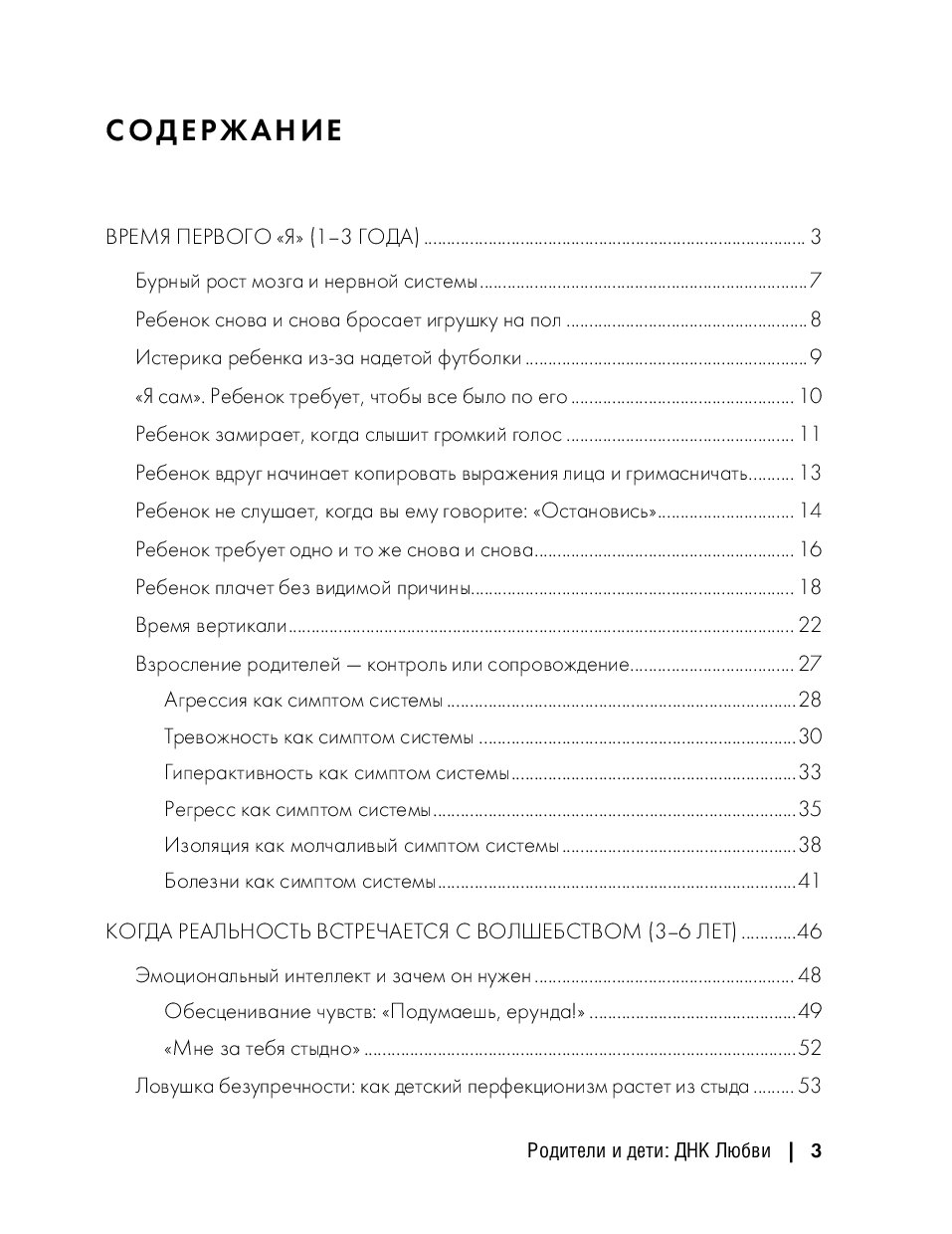 СОДЕРЖАНИЕ

ВРЕМЯ ПЕРВОГО «Я» (1–3 ГОДА) .......... 3

Бурный рост мозга и нервной системы .......... 7

Ребенок снова и снова бросает игрушку на пол .......... 8

Истерика ребенка из-за надетой футболки .......... 9

«Я сам». Ребенок требует, чтобы все было по его .......... 10

Ребенок замирает, когда слышит громкий голос .......... 11

Ребенок вдруг начинает копировать выражения лица и гримасничать .......... 13

Ребенок не слушает, когда вы ему говорите: «Остановись» .......... 14

Ребенок требует одно и то же снова и снова .......... 16

Ребенок плачет без видимой причины .......... 18

Время вертикали .......... 22

Взросление родителей — контроль или сопровождение .......... 27

Агрессия как симптом системы .......... 28

Тревожность как симптом системы .......... 30

Гиперактивность как симптом системы .......... 33

Регресс как симптом системы .......... 35

Изоляция как молчаливый симптом системы .......... 38

Болезни как симптом системы .......... 41

КОГДА РЕАЛЬНОСТЬ ВСТРЕЧАЕТСЯ С ВОЛШЕБСТВОМ (3–6 ЛЕТ) .......... 46

Эмоциональный интеллект и зачем он нужен .......... 48

Обесценивание чувств: «Подумаешь, ерунда!» .......... 49

«Мне за тебя стыдно» .......... 52

Ловушка безупречности: как детский перфекционизм растет из стыда .......... 53

Родители и дети: ДНК Любви | 3